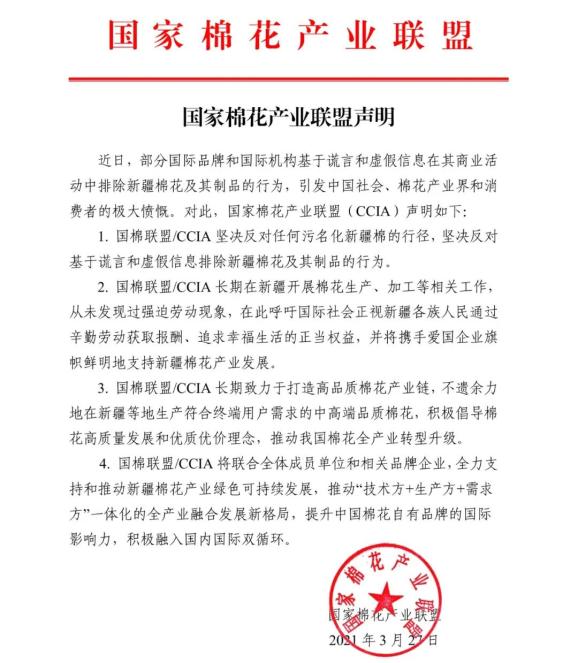 国家棉花产业联盟

国家棉花产业联盟声明

近日，部分国际品牌和国际机构基于谎言和虚假信息在其商业活动中排除新疆棉花及其制品的行为，引发中国社会、棉花产业界和消费者的极大愤慨。对此，国家棉花产业联盟（CCIA）声明如下：

1. 国棉联盟/CCIA 坚决反对任何污名化新疆棉的行径，坚决反对基于谎言和虚假信息排除新疆棉花及其制品的行为。

2. 国棉联盟/CCIA 长期在新疆开展棉花生产、加工等相关工作，从未发现过强迫劳动现象，在此呼吁国际社会正视新疆各族人民通过辛勤劳动获取报酬、追求幸福生活的正当权益，并将携手爱国企业旗帜鲜明地支持新疆棉花产业发展。

3. 国棉联盟/CCIA 长期致力于打造高品质棉花产业链，不遗余力地在新疆等地生产符合终端用户需求的中高端品质棉花，积极倡导棉花高质量发展和优质优价理念，推动我国棉花全产业转型升级。

4. 国棉联盟/CCIA 将联合全体成员单位和相关品牌企业，全力支持和推动新疆棉花产业绿色可持续发展，推动“技术方+生产方+需求方”一体化的全产业融合发展新格局，提升中国棉花自有品牌的国际影响力，积极融入国内国际双循环。

国家棉花产业联盟

国家棉花产业联盟
2021 年 3 月 27 日